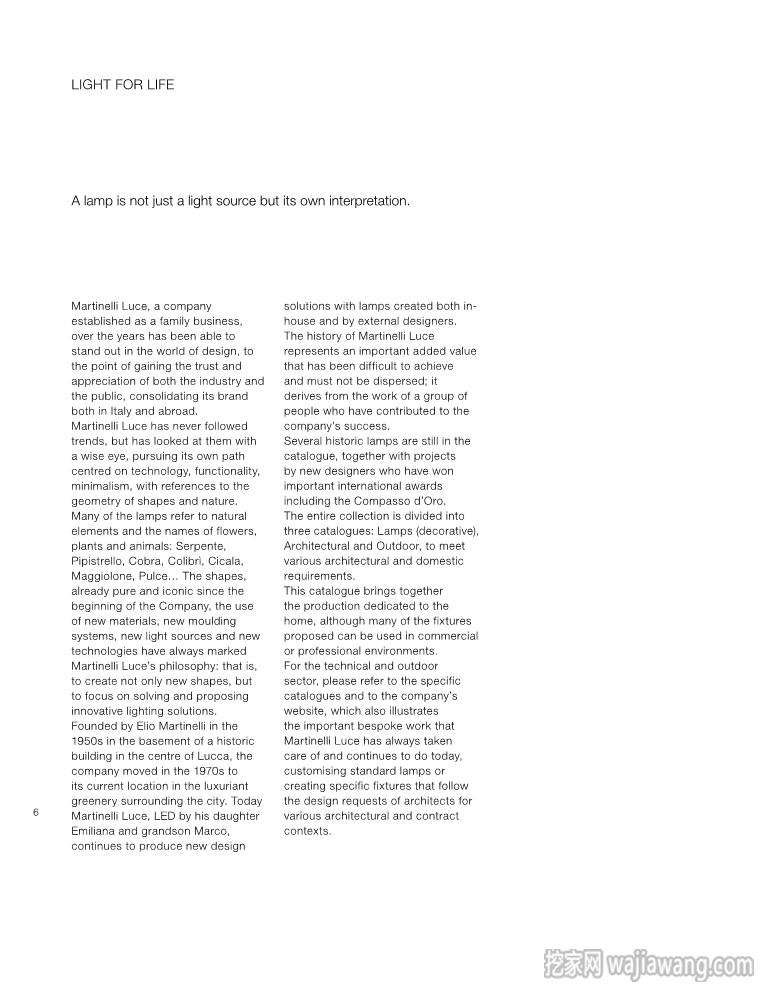 LIGHT FOR LIFE

A lamp is not just a light source but its own interpretation.

Martinelli Luce, a company established as a family business, over the years has been able to stand out in the world of design, to the point of gaining the trust and appreciation of both the industry and the public, consolidating its brand both in Italy and abroad.
Martinelli Luce has never followed trends, but has looked at them with a wise eye, pursuing its own path centred on technology, functionality, minimalism, with references to the geometry of shapes and nature.
Many of the lamps refer to natural elements and the names of flowers, plants and animals: Serpente, Pipistrello, Cobra, Colibrì, Cicala, Maggiolone, Pulce... The shapes, already pure and iconic since the beginning of the Company, the use of new materials, new moulding systems, new light sources and new technologies have always marked Martinelli Luce's philosophy: that is, to create not only new shapes, but to focus on solving and proposing innovative lighting solutions.
Founded by Elio Martinelli in the 1950s in the basement of a historic building in the centre of Lucca, the company moved in the 1970s to its current location in the luxuriant greenery surrounding the city. Today Martinelli Luce, LED by his daughter Emiliana and grandson Marco, continues to produce new design solutions with lamps created both in-house and by external designers.
The history of Martinelli Luce represents an important added value that has been difficult to achieve and must not be dispersed; it derives from the work of a group of people who have contributed to the company's success.
Several historic lamps are still in the catalogue, together with projects by new designers who have won important international awards including the Compasso d'Oro.
The entire collection is divided into three catalogues: Lamps (decorative), Architectural and Outdoor, to meet various architectural and domestic requirements.
This catalogue brings together the production dedicated to the home, although many of the fixtures proposed can be used in commercial or professional environments.
For the technical and outdoor sector, please refer to the specific catalogues and to the company's website, which also illustrates the important bespoke work that Martinelli Luce has always taken care of and continues to do today, customising standard lamps or creating specific fixtures that follow the design requests of architects for various architectural and contract contexts.

6

挖家网 wajiawang.com